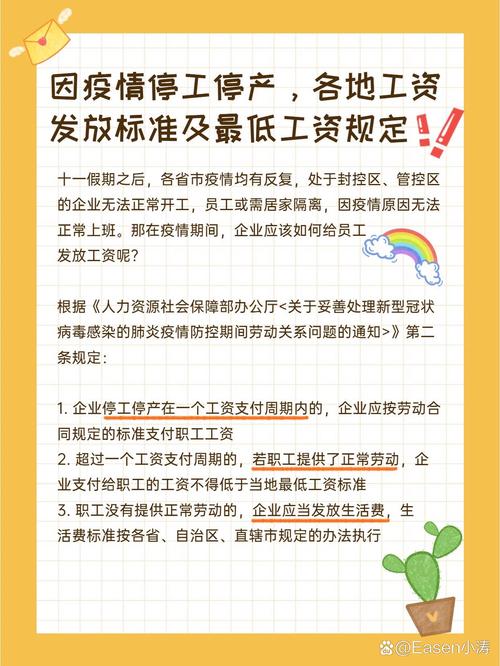 因疫情停工停产，各地工资发放标准及最低工资规定

十一假期之后，各省市疫情均有反复，处于封控区、管控区的企业无法正常开工，员工或需居家隔离，因疫情原因无法正常上班。那在疫情期间，企业应该如何给员工发放工资呢？

根据《人力资源社会保障部办公厅<关于妥善处理新型冠状病毒感染的肺炎疫情防控期间劳动关系问题的通知>》第二条规定：

1. 企业停工停产在一个工资支付周期内的，企业应按劳动合同规定的标准支付职工工资
2. 超过一个工资支付周期的，若职工提供了正常劳动，企业支付给职工的工资不得低于当地最低工资标准
3. 职工没有提供正常劳动的，企业应当发放生活费，生活费标准按各省、自治区、直辖市规定的办法执行

@Easen小涛